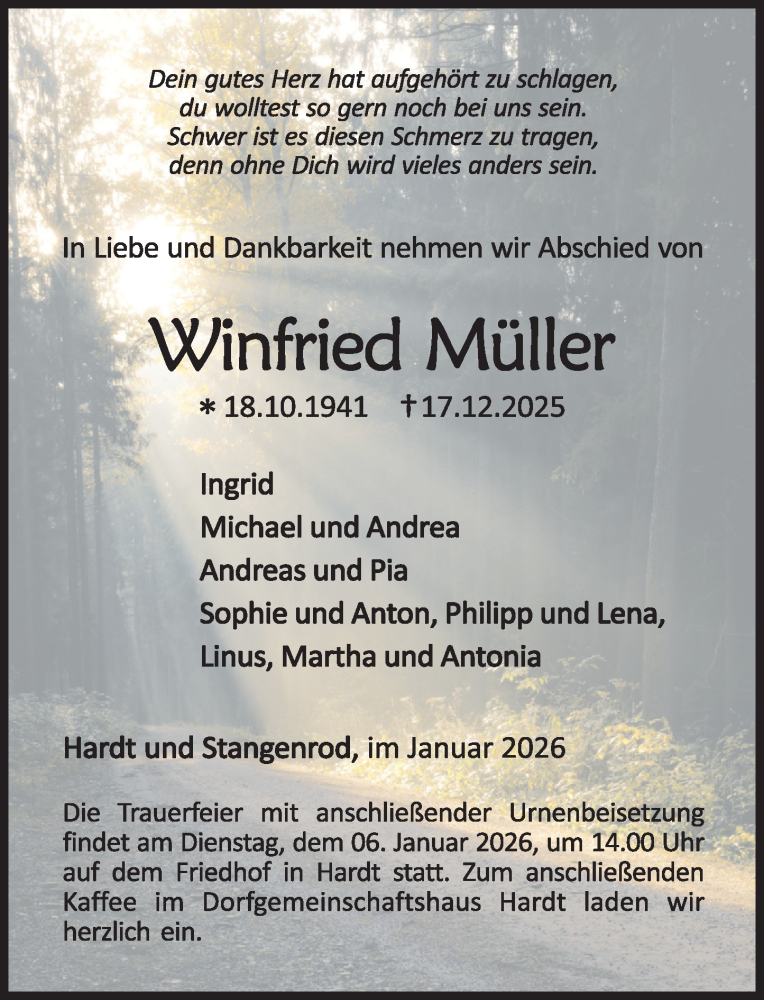 Dein gutes Herz hat aufgehört zu schlagen,
du wolltest so gern noch bei uns sein.
Schwer ist es diesen Schmerz zu tragen,
denn ohne Dich wird vieles anders sein.

In Liebe und Dankbarkeit nehmen wir Abschied von

Winfried Müller

* 18.10.1941 † 17.12.2025

Ingrid
Michael und Andrea
Andreas und Pia
Sophie und Anton, Philipp und Lena,
Linus, Martha und Antonia

Hardt und Stangenrod, im Januar 2026

Die Trauerfeier mit anschließender Urnenbeisetzung findet am Dienstag, dem 06. Januar 2026, um 14.00 Uhr auf dem Friedhof in Hardt statt. Zum anschließenden Kaffee im Dorfgemeinschaftshaus Hardt laden wir herzlich ein.